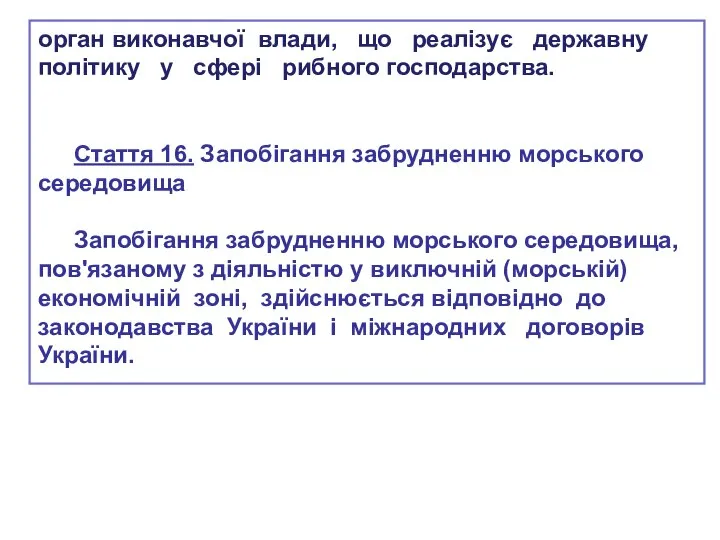 орган виконавчої влади, що реалізує державну політику у сфері рибного господарства.

Стаття 16. Запобігання забрудненню морського середовища

Запобігання забрудненню морського середовища, пов'язаному з діяльністю у виключній (морській) економічній зоні, здійснюється відповідно до законодавства України і міжнародних договорів України.